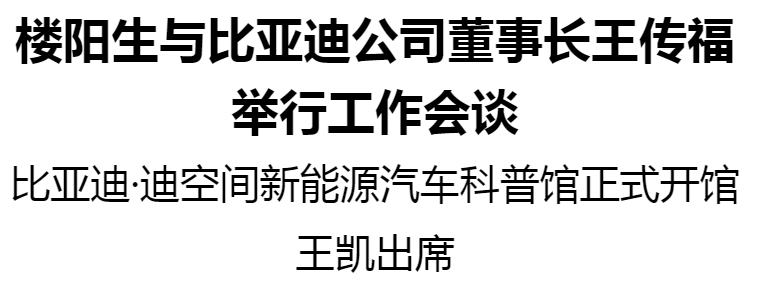 楼阳生与比亚迪公司董事长王传福举行工作会谈

比亚迪·迪空间新能源汽车科普馆正式开馆 王凯出席